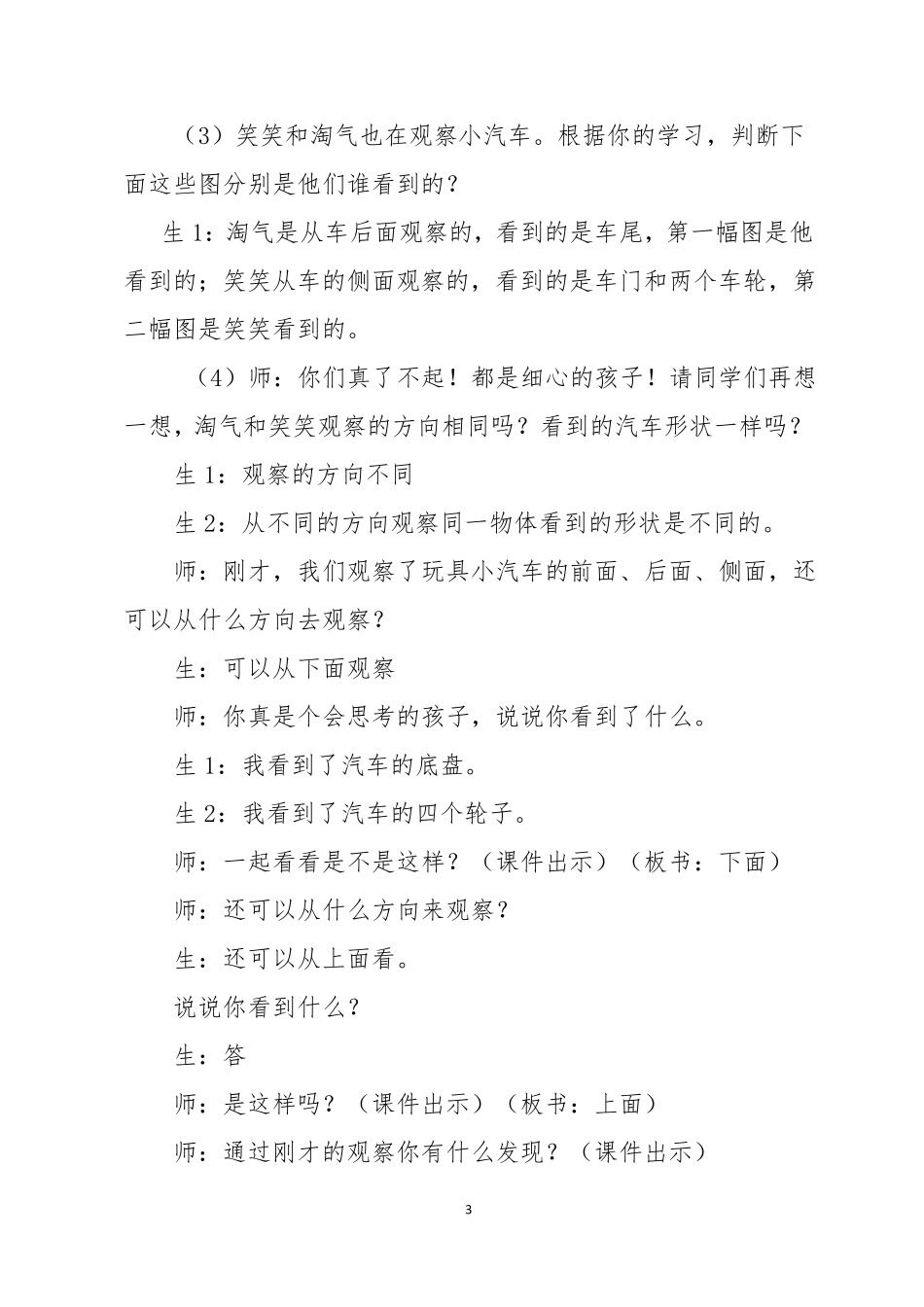 （3）笑笑和淘气也在观察小汽车。根据你的学习，判断下面这些图分别是他们谁看到的？

生 1：淘气是从车后面观察的，看到的是车尾，第一幅图是他看到的；笑笑从车的侧面观察的，看到的是车门和两个车轮，第二幅图是笑笑看到的。

（4）师：你们真了不起！都是细心的孩子！请同学们再想一想，淘气和笑笑观察的方向相同吗？看到的汽车形状一样吗？

生 1：观察的方向不同

生 2：从不同的方向观察同一物体看到的形状是不同的。

师：刚才，我们观察了玩具小汽车的前面、后面、侧面，还可以从什么方向去观察？

生：可以从下面观察

师：你真是个会思考的孩子，说说你看到了什么。

生 1：我看到了汽车的底盘。

生 2：我看到了汽车的四个轮子。

师：一起看看是不是这样？（课件出示）（板书：下面）

师：还可以从什么方向来观察？

生：还可以从上面看。

说说你看到什么？

生：答

师：是这样吗？（课件出示）（板书：上面）

师：通过刚才的观察你有什么发现？（课件出示）

3